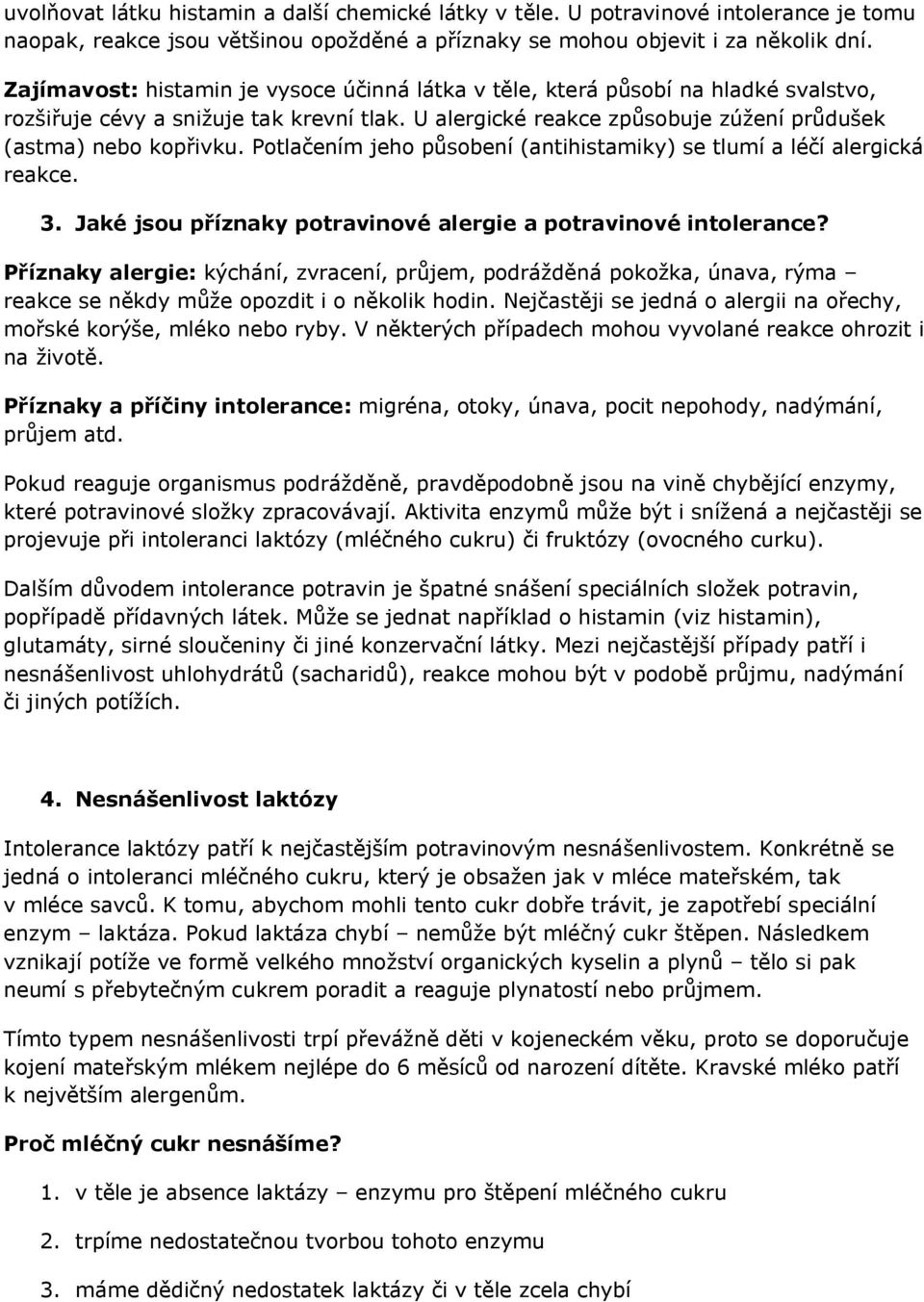 uvolňovat látku histamin a další chemické látky v těle. U potravinové intolerance je tomu naopak, reakce jsou většinou opožděné a příznaky se mohou objevit i za několik dní.

Zajímavost: histamin je vysoce účinná látka v těle, která působí na hladké svalstvo, rozšiřuje cévy a snižuje tak krevní tlak. U alergické reakce způsobuje zúžení průdušek (astma) nebo kopřivku. Potlačením jeho působení (antihistamiky) se tlumí a léčí alergická reakce.

3. Jaké jsou příznaky potravinové alergie a potravinové intolerance?

Příznaky alergie: kýchání, zvracení, průjem, podrážděná pokožka, únava, rýma – reakce se někdy může opozdit i o několik hodin. Nejčastěji se jedná o alergii na ořechy, mořské korýše, mléko nebo ryby. V některých případech mohou vyvolané reakce ohrozit i na životě.

Příznaky a příčiny intolerance: migréna, otoky, únava, pocit nepohody, nadýmání, průjem atd.

Pokud reaguje organismus podrážděně, pravděpodobně jsou na vině chybějící enzymy, které potravinové složky zpracovávají. Aktivita enzymů může být i snížená a nejčastěji se projevuje při intoleranci laktózy (mléčného cukru) či fruktózy (ovocného curku).

Dalším důvodem intolerance potravin je špatné snášení speciálních složek potravin, popřípadě přídavných látek. Může se jednat například o histamin (viz histamin), glutamáty, sirné sloučeniny či jiné konzervační látky. Mezi nejčastější případy patří i nesnášenlivost uhlohydrátů (sacharidů), reakce mohou být v podobě průjmu, nadýmání či jiných potížích.

4. Nesnášenlivost laktózy

Intolerance laktózy patří k nejčastějším potravinovým nesnášenlivostem. Konkrétně se jedná o intoleranci mléčného cukru, který je obsažen jak v mléce mateřském, tak v mléce savců. K tomu, abychom mohli tento cukr dobře trávit, je zapotřebí speciální enzym – laktáza. Pokud laktáza chybí – nemůže být mléčný cukr štěpen. Následkem vznikají potíže ve formě velkého množství organických kyselin a plynů – tělo si pak neumí s přebytečným cukrem poradit a reaguje plynatostí nebo průjmem.

Tímto typem nesnášenlivosti trpí převážně děti v kojeneckém věku, proto se doporučuje kojení mateřským mlékem nejlépe do 6 měsíců od narození dítěte. Kravské mléko patří k největším alergenům.

Proč mléčný cukr nesnášíme?

1. v těle je absence laktázy – enzymu pro štěpení mléčného cukru
2. trpíme nedostatečnou tvorbou tohoto enzymu
3. máme dědičný nedostatek laktázy či v těle zcela chybí